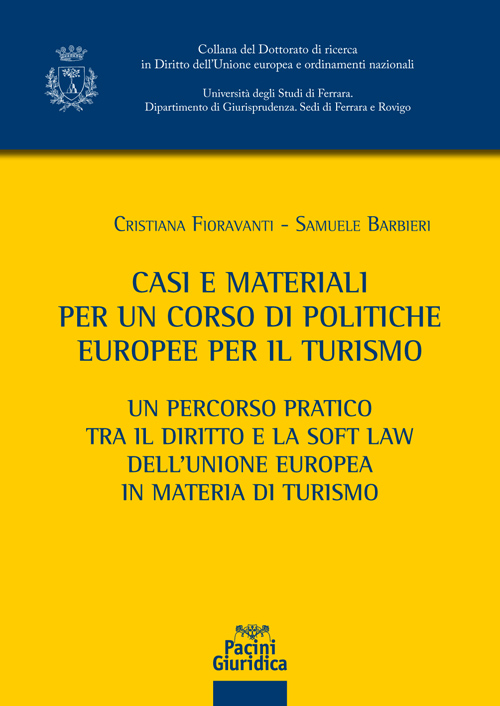 Collana del Dottorato di ricerca
in Diritto dell'Unione europea e ordinamenti nazionali

Università degli Studi di Ferrara.
Dipartimento di Giurisprudenza. Sedi di Ferrara e Rovigo

Cristiana Fioravanti - Samuele Barbieri

CASI E MATERIALI
PER UN CORSO DI POLITICHE
EUROPEE PER IL TURISMO

UN PERCORSO PRATICO
TRA IL DIRITTO E LA SOFT LAW
DELL'UNIONE EUROPEA
IN MATERIA DI TURISMO

Pacini
Giuridica